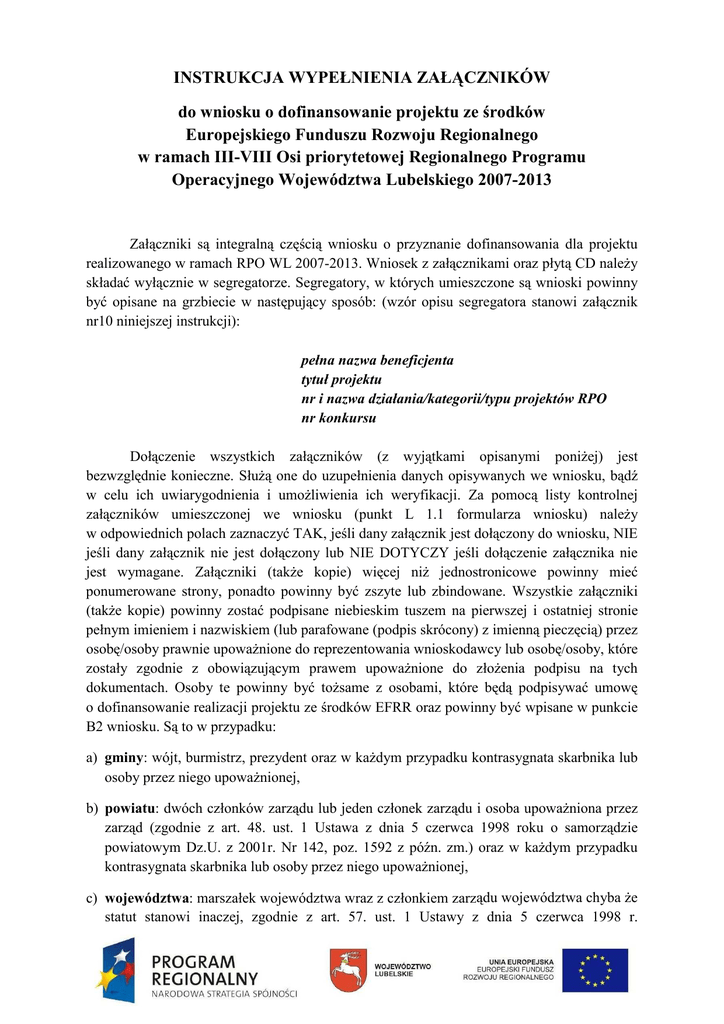 INSTRUKCJA WYPEŁNIENIA ZAŁĄCZNIKÓW

do wniosku o dofinansowanie projektu ze środków Europejskiego Funduszu Rozwoju Regionalnego w ramach III-VIII Osi priorytetowej Regionalnego Programu Operacyjnego Województwa Lubelskiego 2007-2013

Załączniki są integralną częścią wniosku o przyznanie dofinansowania dla projektu realizowanego w ramach RPO WL 2007-2013. Wniosek z załącznikami oraz płytą CD należy składać wyłącznie w segregatorze. Segregatory, w których umieszczone są wnioski powinny być opisane na grzbiecie w następujący sposób: (wzór opisu segregatora stanowi załącznik nr10 niniejszej instrukcji):

pełna nazwa beneficjenta
tytuł projektu
nr i nazwa działania/kategorii/typu projektów RPO
nr konkursu

Dołączenie wszystkich załączników (z wyjątkami opisanymi poniżej) jest bezwzględnie konieczne. Służą one do uzupełnienia danych opisywanych we wniosku, bądź w celu ich uwiarygodnienia i umożliwienia ich weryfikacji. Za pomocą listy kontrolnej załączników umieszczonej we wniosku (punkt L 1.1 formularza wniosku) należy w odpowiednich polach zaznaczyć TAK, jeśli dany załącznik jest dołączony do wniosku, NIE jeśli dany załącznik nie jest dołączony lub NIE DOTYCZY jeśli dołączenie załącznika nie jest wymagane. Załączniki (także kopie) więcej niż jednostronicowe powinny mieć ponumerowane strony, ponadto powinny być zszyte lub zbindowane. Wszystkie załączniki (także kopie) powinny zostać podpisane niebieskim tuszem na pierwszej i ostatniej stronie pełnym imieniem i nazwiskiem (lub parafowane (podpis skrócony) z imienną pieczęcią) przez osobę/osoby prawnie upoważnione do reprezentowania wnioskodawcy lub osobę/osoby, które zostały zgodnie z obowiązującym prawem upoważnione do złożenia podpisu na tych dokumentach. Osoby te powinny być tożsame z osobami, które będą podpisywać umowę o dofinansowanie realizacji projektu ze środków EFRR oraz powinny być wpisane w punkcie B2 wniosku. Są to w przypadku:

a) gminy: wójt, burmistrz, prezydent oraz w każdym przypadku kontrasygnata skarbnika lub osoby przez niego upoważnionej,

b) powiatu: dwóch członków zarządu lub jeden członek zarządu i osoba upoważniona przez zarząd (zgodnie z art. 48. ust. 1 Ustawa z dnia 5 czerwca 1998 roku o samorządzie powiatowym Dz.U. z 2001r. Nr 142, poz. 1592 z późn. zm.) oraz w każdym przypadku kontrasygnata skarbnika lub osoby przez niego upoważnionej,

c) województwa: marszałek województwa wraz z członkiem zarządu województwa chyba że statut stanowi inaczej, zgodnie z art. 57. ust. 1 Ustawy z dnia 5 czerwca 1998 r.

PROGRAM REGIONALNY
NARODOWA STRATEGIA SPÓJNOŚCI
WOJEWÓDZTWO LUBELSKIE
UNIA EUROPEJSKA
EUROPEJSKI FUNDUSZ ROZWOJU REGIONALNEGO